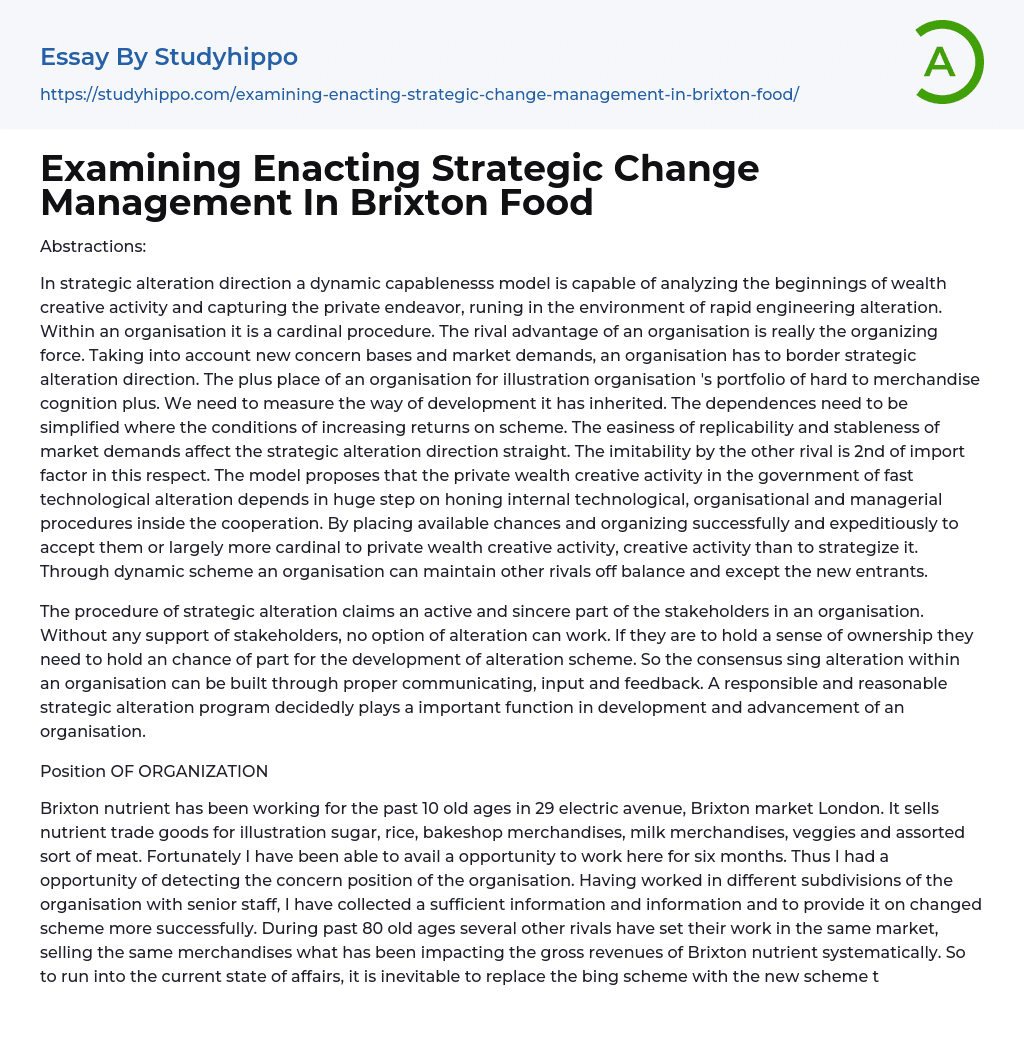 Essay By Studyhippo

https://studyhippo.com/examining-enacting-strategic-change-management-in-brixton-food/

A

Examining Enacting Strategic Change Management In Brixton Food

Abstractions:

In strategic alteration direction a dynamic capablenesss model is capable of analyzing the beginnings of wealth creative activity and capturing the private endeavor, runing in the environment of rapid engineering alteration. Within an organisation it is a cardinal procedure. The rival advantage of an organisation is really the organizing force. Taking into account new concern bases and market demands, an organisation has to border strategic alteration direction. The plus place of an organisation for illustration organisation 's portfolio of hard to merchandise cognition plus. We need to measure the way of development it has inherited. The dependences need to be simplified where the conditions of increasing returns on scheme. The easiness of replicability and stableness of market demands affect the strategic alteration direction straight. The imitability by the other rival is 2nd of import factor in this respect. The model proposes that the private wealth creative activity in the government of fast technological alteration depends in huge step on honing internal technological, organisational and managerial procedures inside the cooperation. By placing available chances and organizing successfully and expeditiously to accept them or largely more cardinal to private wealth creative activity, creative activity than to strategize it. Through dynamic scheme an organisation can maintain other rivals off balance and except the new entrants.

The procedure of strategic alteration claims an active and sincere part of the stakeholders in an organisation. Without any support of stakeholders, no option of alteration can work. If they are to hold a sense of ownership they need to hold an chance of part for the development of alteration scheme. So the consensus sing alteration within an organisation can be built through proper communicating, input and feedback. A responsible and reasonable strategic alteration program decidedly plays a important function in development and advancement of an organisation.

Position OF ORGANIZATION

Brixton nutrient has been working for the past 10 old ages in 29 electric avenue, Brixton market London. It sells nutrient trade goods for illustration sugar, rice, bakeshop merchandises, milk merchandises, veggies and assorted sort of meat. Fortunately I have been able to avail a opportunity to work here for six months. Thus I had a opportunity of detecting the concern position of the organisation. Having worked in different subdivisions of the organisation with senior staff, I have collected a sufficient information and information and to provide it on changed scheme more successfully. During past 80 old ages several other rivals have set their work in the same market, selling the same merchandises what has been impacting the gross revenues of Brixton nutrient systematically. So to run into the current state of affairs, it is inevitable to replace the bing scheme with the new scheme t